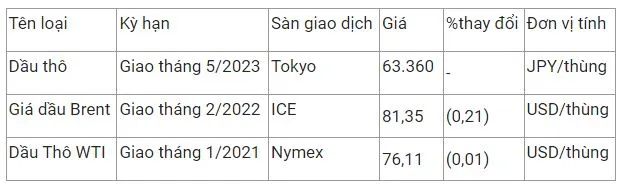 | Tên loại | Kỳ hạn | Sàn giao dịch | Giá | %thay đổi | Đơn vị tính |
|---|---|---|---|---|---|
| Dầu thô | Giao tháng 5/2023 | Tokyo | 63.360 | - | JPY/thùng |
| Giá dầu Brent | Giao tháng 2/2022 | ICE | 81,35 | (0,21) | USD/thùng |
| Dầu Thô WTI | Giao tháng 1/2021 | Nymex | 76,11 | (0,01) | USD/thùng |